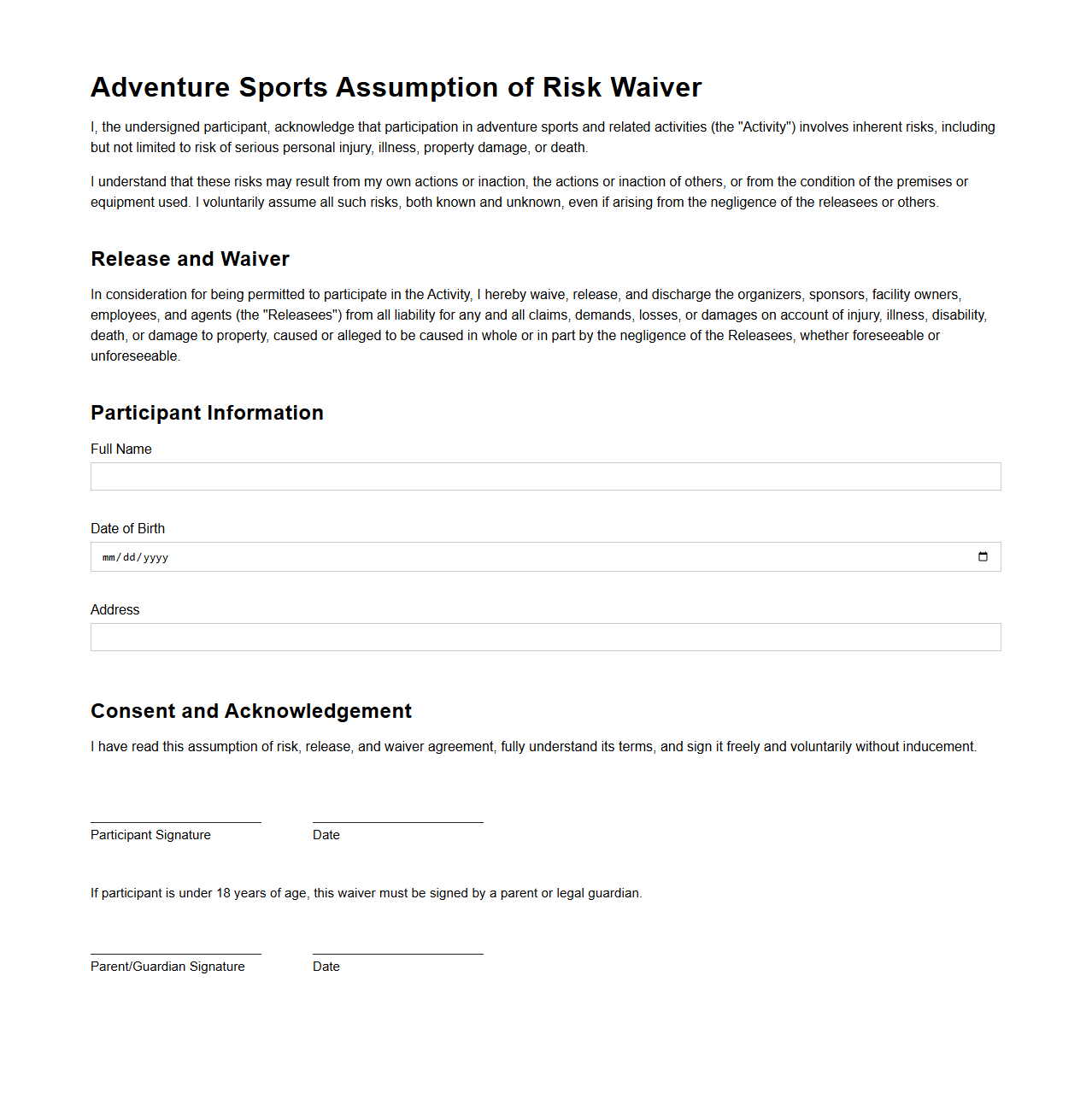 Adventure Sports Assumption of Risk Waiver

I, the undersigned participant, acknowledge that participation in adventure sports and related activities (the "Activity") involves inherent risks, including but not limited to risk of serious personal injury, illness, property damage, or death.

I understand that these risks may result from my own actions or inaction, the actions or inaction of others, or from the condition of the premises or equipment used. I voluntarily assume all such risks, both known and unknown, even if arising from the negligence of the releasees or others.

Release and Waiver

In consideration for being permitted to participate in the Activity, I hereby waive, release, and discharge the organizers, sponsors, facility owners, employees, and agents (the "Releasees") from all liability for any and all claims, demands, losses, or damages on account of injury, illness, disability, death, or damage to property, caused or alleged to be caused in whole or in part by the negligence of the Releasees, whether foreseeable or unforeseeable.

Participant Information

Full Name

Date of Birth

mm/dd/yyyy

Address

Consent and Acknowledgement

I have read this assumption of risk, release, and waiver agreement, fully understand its terms, and sign it freely and voluntarily without inducement.

Participant Signature

Date

If participant is under 18 years of age, this waiver must be signed by a parent or legal guardian.

Parent/Guardian Signature

Date